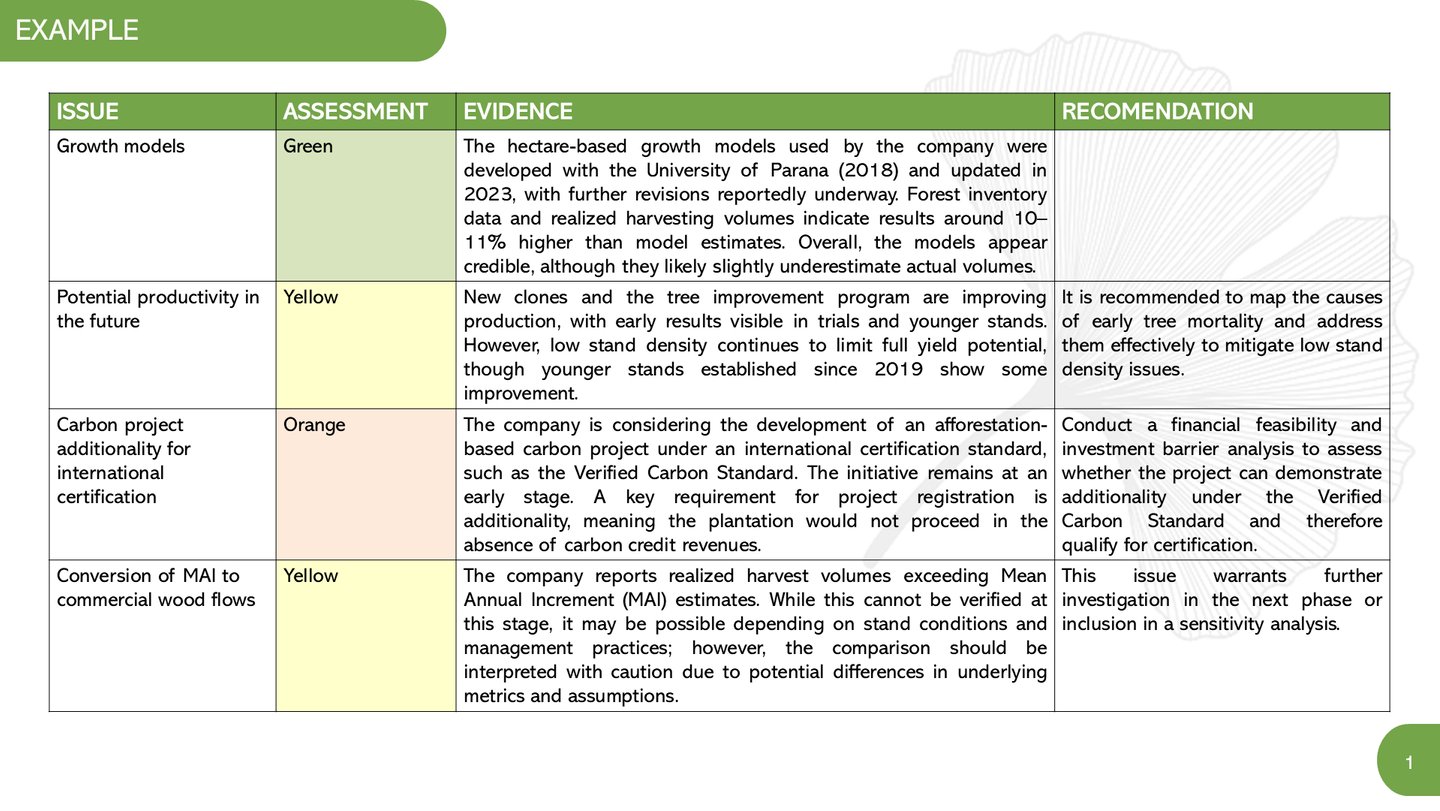 EXAMPLE

| ISSUE | ASSESSMENT | EVIDENCE | RECOMENDATION |
|---|---|---|---|
| Growth models | Green | The hectare-based growth models used by the company were developed with the University of Parana (2018) and updated in 2023, with further revisions reportedly underway. Forest inventory data and realized harvesting volumes indicate results around 10–11% higher than model estimates. Overall, the models appear credible, although they likely slightly underestimate actual volumes. | |
| Potential productivity in the future | Yellow | New clones and the tree improvement program are improving production, with early results visible in trials and younger stands. However, low stand density continues to limit full yield potential, though younger stands established since 2019 show some improvement. | It is recommended to map the causes of early tree mortality and address them effectively to mitigate low stand density issues. |
| Carbon project additionality for international certification | Orange | The company is considering the development of an afforestation-based carbon project under an international certification standard, such as the Verified Carbon Standard. The initiative remains at an early stage. A key requirement for project registration is additionality, meaning the plantation would not proceed in the absence of carbon credit revenues. | Conduct a financial feasibility and investment barrier analysis to assess whether the project can demonstrate additionality under the Verified Carbon Standard and therefore qualify for certification. |
| Conversion of MAI to commercial wood flows | Yellow | The company reports realized harvest volumes exceeding Mean Annual Increment (MAI) estimates. While this cannot be verified at this stage, it may be possible depending on stand conditions and management practices; however, the comparison should be interpreted with caution due to potential differences in underlying metrics and assumptions. | This issue warrants further investigation in the next phase or inclusion in a sensitivity analysis. |

1